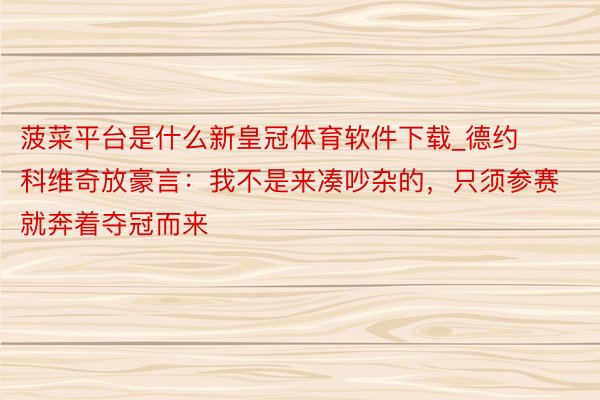 菠菜平台是什么新皇冠体育软件下载_德约科维奇放豪言：我不是来凑吵杂的，只须参赛就奔着夺冠而来